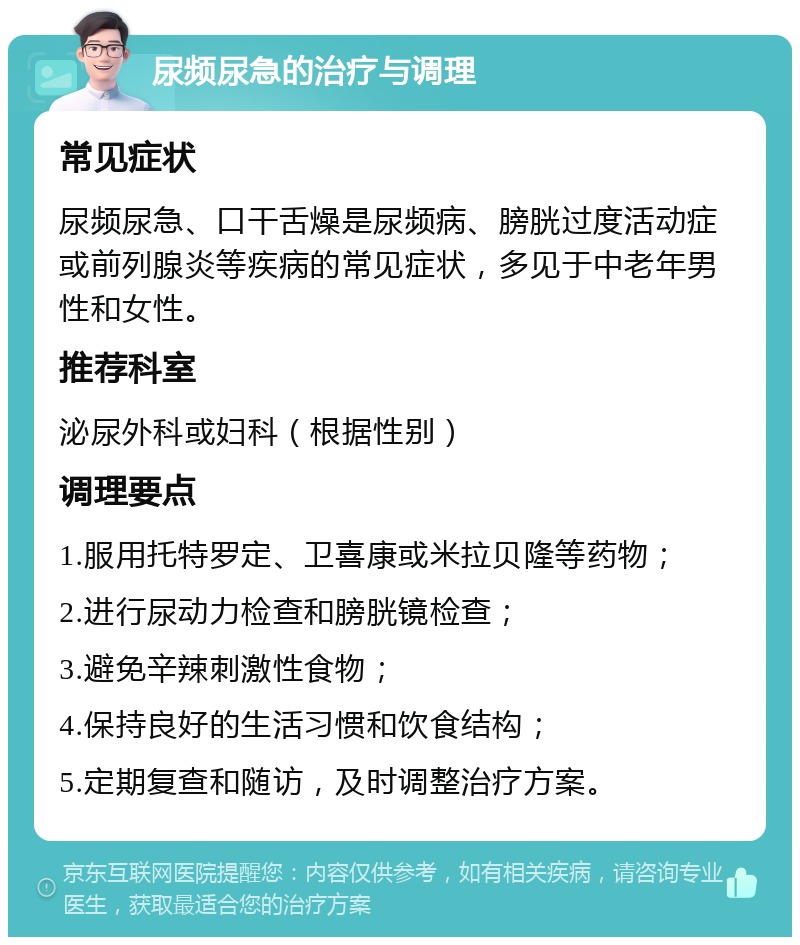 尿频尿急的治疗与调理

常见症状

尿频尿急、口干舌燥是尿频病、膀胱过度活动症或前列腺炎等疾病的常见症状，多见于中老年男性和女性。

推荐科室

泌尿外科或妇科（根据性别）

调理要点

1.服用托特罗定、卫喜康或米拉贝隆等药物；

2.进行尿动力检查和膀胱镜检查；

3.避免辛辣刺激性食物；

4.保持良好的生活习惯和饮食结构；

5.定期复查和随访，及时调整治疗方案。

京东互联网医院提醒您：内容仅供参考，如有相关疾病，请咨询专业医生，获取最适合您的治疗方案